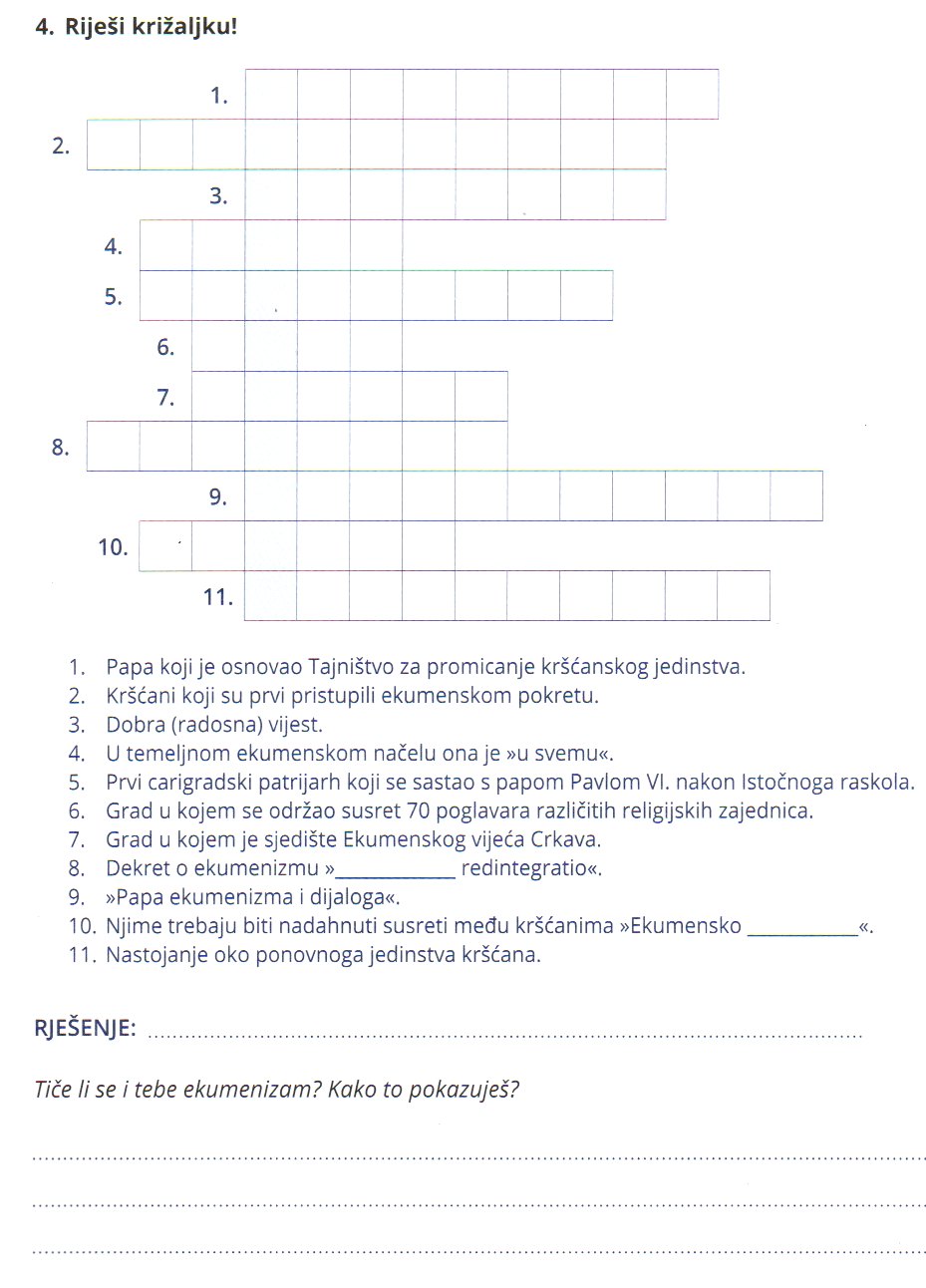 4. Riješi križaljku!

1.
2.
3.
4.
5.
6.
7.
8.
9.
10.
11.

1. Papa koji je osnovao Tajništvo za promicanje kršćanskog jedinstva.
2. Kršćani koji su prvi pristupili ekumenskom pokretu.
3. Dobra (radosna) vijest.
4. U temeljnom ekumenskom načelu ona je »u svemu«.
5. Prvi carigradski patrijarh koji se sastao s papom Pavlom VI. nakon Istočnoga raskola.
6. Grad u kojem se održao susret 70 poglavara različitih religijskih zajednica.
7. Grad u kojem je sjedište Ekumenskog vijeća Crkava.
8. Dekret o ekumenizmu »____ redintegratio«.
9. »Papa ekumenizma i dijaloga«.
10. Njime trebaju biti nadahnuti susreti među kršćanima »Ekumensko ____«.
11. Nastojanje oko ponovnoga jedinstva kršćana.

RJEŠENJE: ____

Tiče li se i tebe ekumenizam? Kako to pokazuješ?

____

____

____